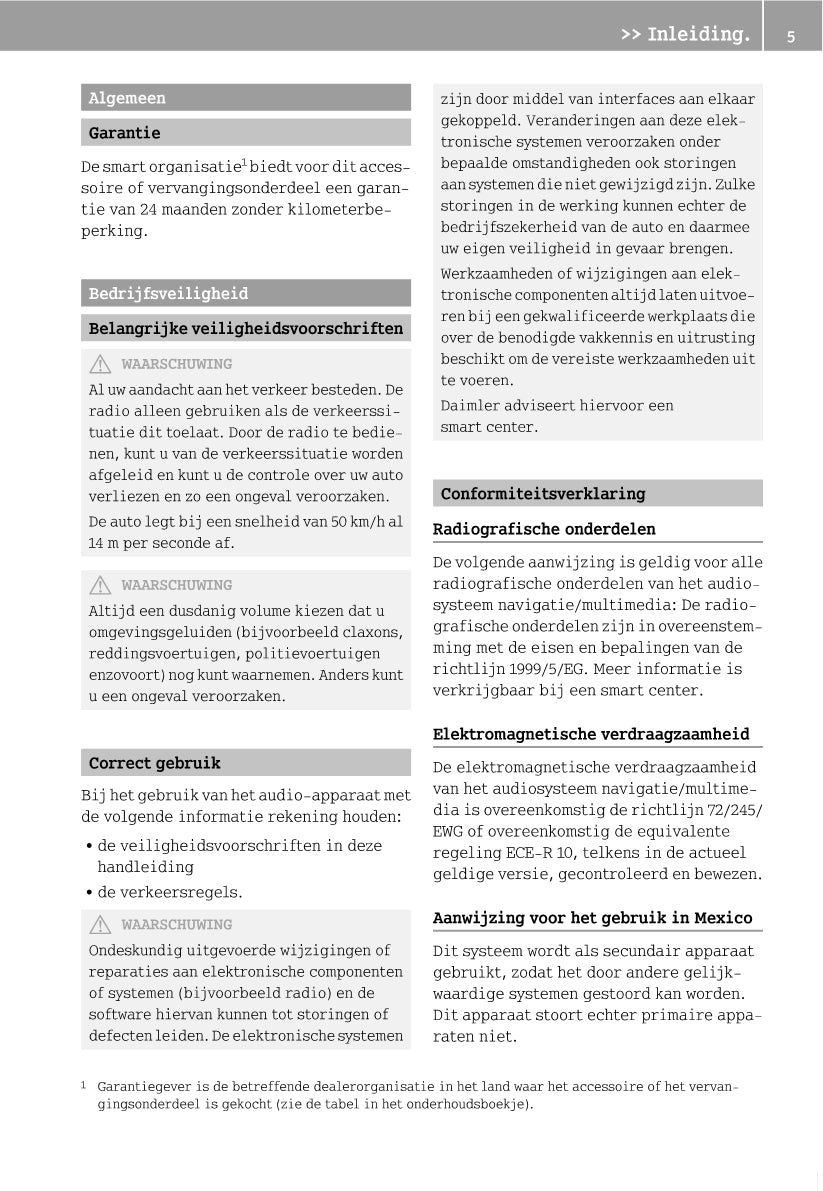 >> Inleiding. 5

Algemeen

Garantie

De smart organisatie$^1$ biedt voor dit accessoire of vervangingsonderdeel een garantie van 24 maanden zonder kilometerbeperking.

Bedrijfsveiligheid

Belangrijke veiligheidsvoorschriften

WAARSCHUWING

Al uw aandacht aan het verkeer besteden. De radio alleen gebruiken als de verkeerssituatie dit toelaat. Door de radio te bedienen, kunt u van de verkeerssituatie worden afgeleid en kunt u de controle over uw auto verliezen en zo een ongeval veroorzaken.

De auto legt bij een snelheid van 50 km/h al 14 m per seconde af.

WAARSCHUWING

Altijd een dusdanig volume kiezen dat u omgevingsgeluiden (bijvoorbeeld claxons, reddingsvoertuigen, politievoertuigen enzovoort) nog kunt waarnemen. Anders kunt u een ongeval veroorzaken.

Correct gebruik

Bij het gebruik van het audio-apparaat met de volgende informatie rekening houden:

• de veiligheidsvoorschriften in deze handleiding
• de verkeersregels.

WAARSCHUWING

Ondeskundig uitgevoerde wijzigingen of reparaties aan elektronische componenten of systemen (bijvoorbeeld radio) en de software hiervan kunnen tot storingen of defecten leiden. De elektronische systemen zijn door middel van interfaces aan elkaar gekoppeld. Veranderingen aan deze elektronische systemen veroorzaken onder bepaalde omstandigheden ook storingen aan systemen die niet gewijzigd zijn. Zulke storingen in de werking kunnen echter de bedrijfszekerheid van de auto en daarmee uw eigen veiligheid in gevaar brengen.

Werkzaamheden of wijzigingen aan elektronische componenten altijd laten uitvoeren bij een gekwalificeerde werkplaats die over de benodigde vakkennis en uitrusting beschikt om de vereiste werkzaamheden uit te voeren.

Daimler adviseert hiervoor een smart center.

Conformiteitsverklaring

Radiografische onderdelen

De volgende aanwijzing is geldig voor alle radiografische onderdelen van het audiosysteem navigatie/multimedia: De radiografische onderdelen zijn in overeenstemming met de eisen en bepalingen van de richtlijn 1999/5/EG. Meer informatie is verkrijgbaar bij een smart center.

Elektromagnetische verdraagzaamheid

De elektromagnetische verdraagzaamheid van het audiosysteem navigatie/multimedia is overeenkomstig de richtlijn 72/245/EWG of overeenkomstig de equivalente regeling ECE-R 10, telkens in de actueel geldige versie, gecontroleerd en bewezen.

Aanwijzing voor het gebruik in Mexico

Dit systeem wordt als secundair apparaat gebruikt, zodat het door andere gelijkwaardige systemen gestoord kan worden. Dit apparaat stoort echter primaire apparaten niet.

1 Garantiegever is de betreffende dealerorganisatie in het land waar het accessoire of het vervangingsonderdeel is gekocht (zie de tabel in het onderhoudsboekje).